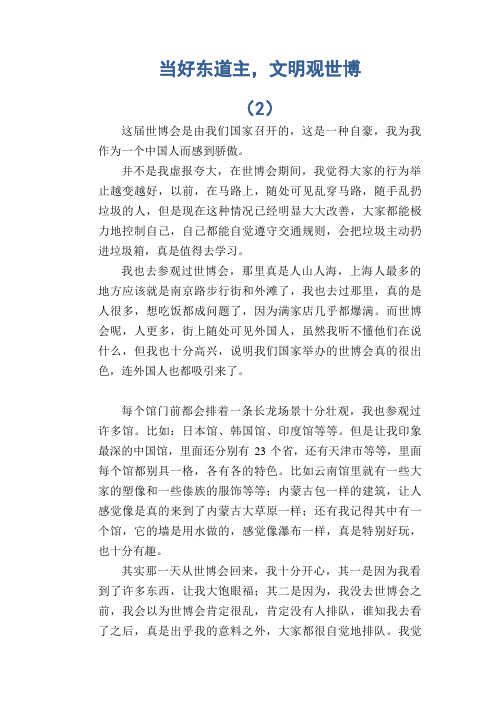 当好东道主，文明观世博

（2）

这届世博会是由我们国家召开的，这是一种自豪，我为我作为一个中国人而感到骄傲。

并不是我虚报夸大，在世博会期间，我觉得大家的行为举止越变越好，以前，在马路上，随处可见乱穿马路，随手乱扔垃圾的人，但是现在这种情况已经明显大大改善，大家都能极力地控制自己，自己都能自觉遵守交通规则，会把垃圾主动扔进垃圾箱，真是值得去学习。

我也去参观过世博会，那里真是人山人海，上海人最多的地方应该就是南京路步行街和外滩了，我也去过那里，真的是人很多，想吃饭都成问题了，因为满家店几乎都爆满。而世博会呢，人更多，街上随处可见外国人，虽然我听不懂他们在说什么，但我也十分高兴，说明我们国家举办的世博会真的很出色，连外国人也都吸引来了。

每个馆门前都会排着一条长龙场景十分壮观，我也参观过许多馆。比如：日本馆、韩国馆、印度馆等等。但是让我印象最深的中国馆，里面还分别有 23 个省，还有天津市等等，里面每个馆都别具一格，各有各的特色。比如云南馆里就有一些大家的塑像和一些傣族的服饰等等；内蒙古包一样的建筑，让人感觉像是真的来到了内蒙古大草原一样；还有我记得其中有一个馆，它的墙是用水做的，感觉像瀑布一样，真是特别好玩，也十分有趣。

其实那一天从世博会回来，我十分开心，其一是因为我看到了许多东西，让我大饱眼福；其二是因为，我没去世博会之前，我会以为世博会肯定很乱，肯定没有人排队，谁知我去看了之后，真是出乎我的意料之外，大家都很自觉地排队。我觉